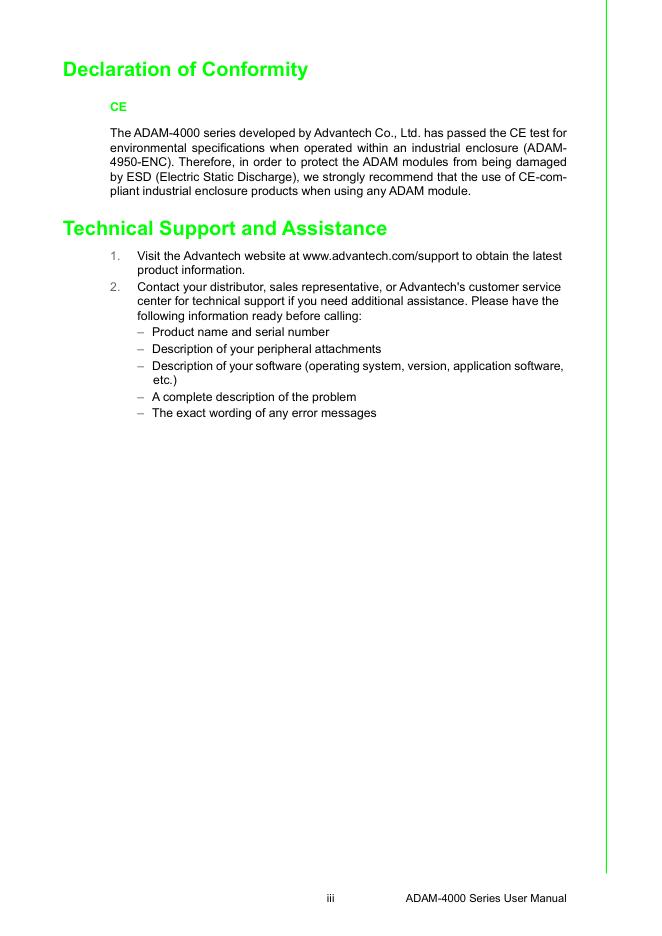 Declaration of Conformity

CE

The ADAM-4000 series developed by Advantech Co., Ltd. has passed the CE test for environmental specifications when operated within an industrial enclosure (ADAM-4950-ENC). Therefore, in order to protect the ADAM modules from being damaged by ESD (Electric Static Discharge), we strongly recommend that the use of CE-compliant industrial enclosure products when using any ADAM module.

Technical Support and Assistance

1. Visit the Advantech website at www.advantech.com/support to obtain the latest product information.
2. Contact your distributor, sales representative, or Advantech's customer service center for technical support if you need additional assistance. Please have the following information ready before calling:
– Product name and serial number
– Description of your peripheral attachments
– Description of your software (operating system, version, application software, etc.)
– A complete description of the problem
– The exact wording of any error messages

iii ADAM-4000 Series User Manual